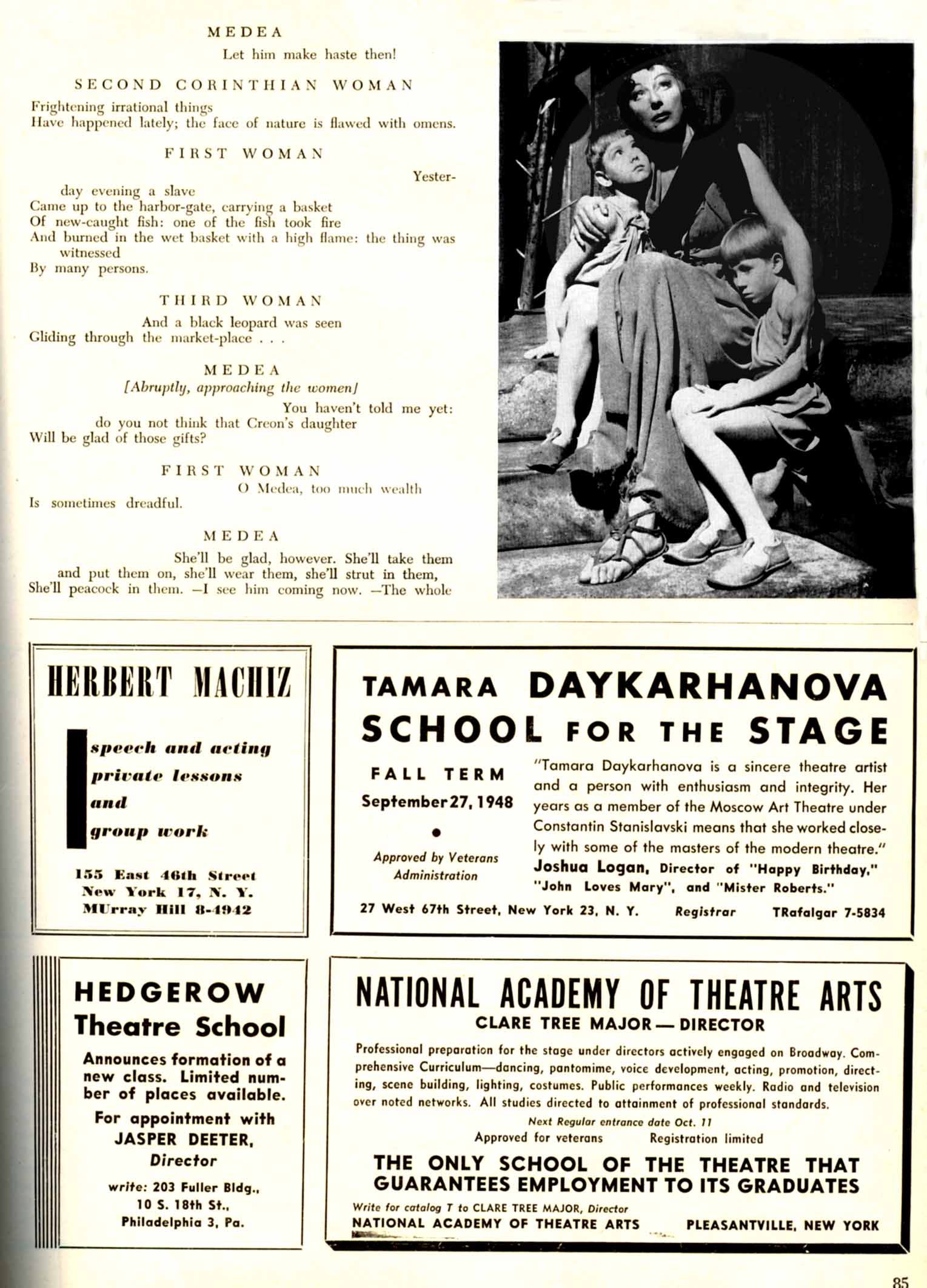 MEDEA

Let him make haste then!

SECOND CORINTHIAN WOMAN

Frightening irrational things
Have happened lately; the face of nature is flawed with omens.

FIRST WOMAN

Yesterday evening a slave
Came up to the harbor-gate, carrying a basket
Of new-caught fish: one of the fish took fire
And burned in the wet basket with a high flame: the thing was witnessed
By many persons.

THIRD WOMAN

And a black leopard was seen
Gliding through the market-place . . .

MEDEA

[Abruptly, approaching the women]

You haven't told me yet:
do you not think that Creon's daughter
Will be glad of those gifts?

FIRST WOMAN

O Medea, too much wealth
Is sometimes dreadful.

MEDEA

She'll be glad, however. She'll take them and put them on, she'll wear them, she'll strut in them,
She'll peacock in them. —I see him coming now. —The whole

HERBERT MACHIZ

speech and acting
private lessons
and
group work

155 East 46th Street
New York 17, N. Y.
MUrray Hill 8-4942

TAMARA DAYKARHANOVA
SCHOOL FOR THE STAGE

FALL TERM
September 27, 1948

Approved by Veterans Administration

"Tamara Daykarhanova is a sincere theatre artist and a person with enthusiasm and integrity. Her years as a member of the Moscow Art Theatre under Constantin Stanislavski means that she worked closely with some of the masters of the modern theatre."
Joshua Logan, Director of "Happy Birthday," "John Loves Mary", and "Mister Roberts."

27 West 67th Street, New York 23, N. Y. Registrar TRafalgar 7-5834

HEDGEROW
Theatre School

Announces formation of a new class. Limited number of places available.

For appointment with
JASPER DEETER,
Director

write: 203 Fuller Bldg.,
10 S. 18th St.,
Philadelphia 3, Pa.

NATIONAL ACADEMY OF THEATRE ARTS
CLARE TREE MAJOR — DIRECTOR

Professional preparation for the stage under directors actively engaged on Broadway. Comprehensive Curriculum—dancing, pantomime, voice development, acting, promotion, directing, scene building, lighting, costumes. Public performances weekly. Radio and television over noted networks. All studies directed to attainment of professional standards.

Next Regular entrance date Oct. 11
Approved for veterans Registration limited

THE ONLY SCHOOL OF THE THEATRE THAT GUARANTEES EMPLOYMENT TO ITS GRADUATES

Write for catalog T to CLARE TREE MAJOR, Director
NATIONAL ACADEMY OF THEATRE ARTS PLEASANTVILLE, NEW YORK

85